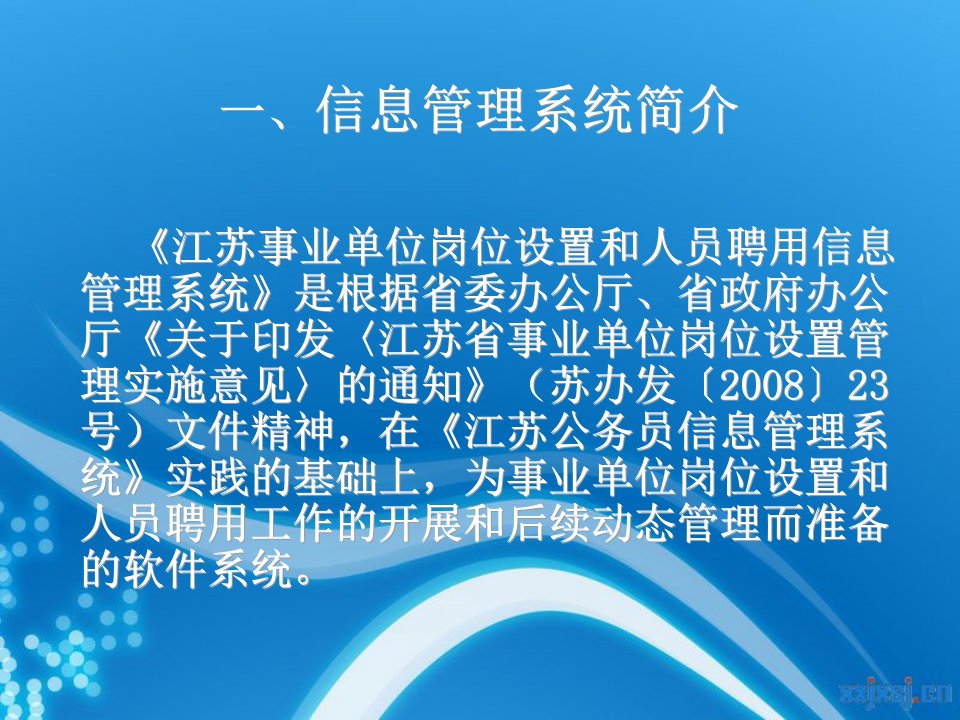 一、信息管理系统简介

《江苏事业单位岗位设置和人员聘用信息管理系统》是根据省委办公厅、省政府办公厅《关于印发〈江苏省事业单位岗位设置管理实施意见〉的通知》（苏办发〔2008〕23号）文件精神，在《江苏公务员信息管理系统》实践的基础上，为事业单位岗位设置和人员聘用工作的开展和后续动态管理而准备的软件系统。

xxjxsj.cn